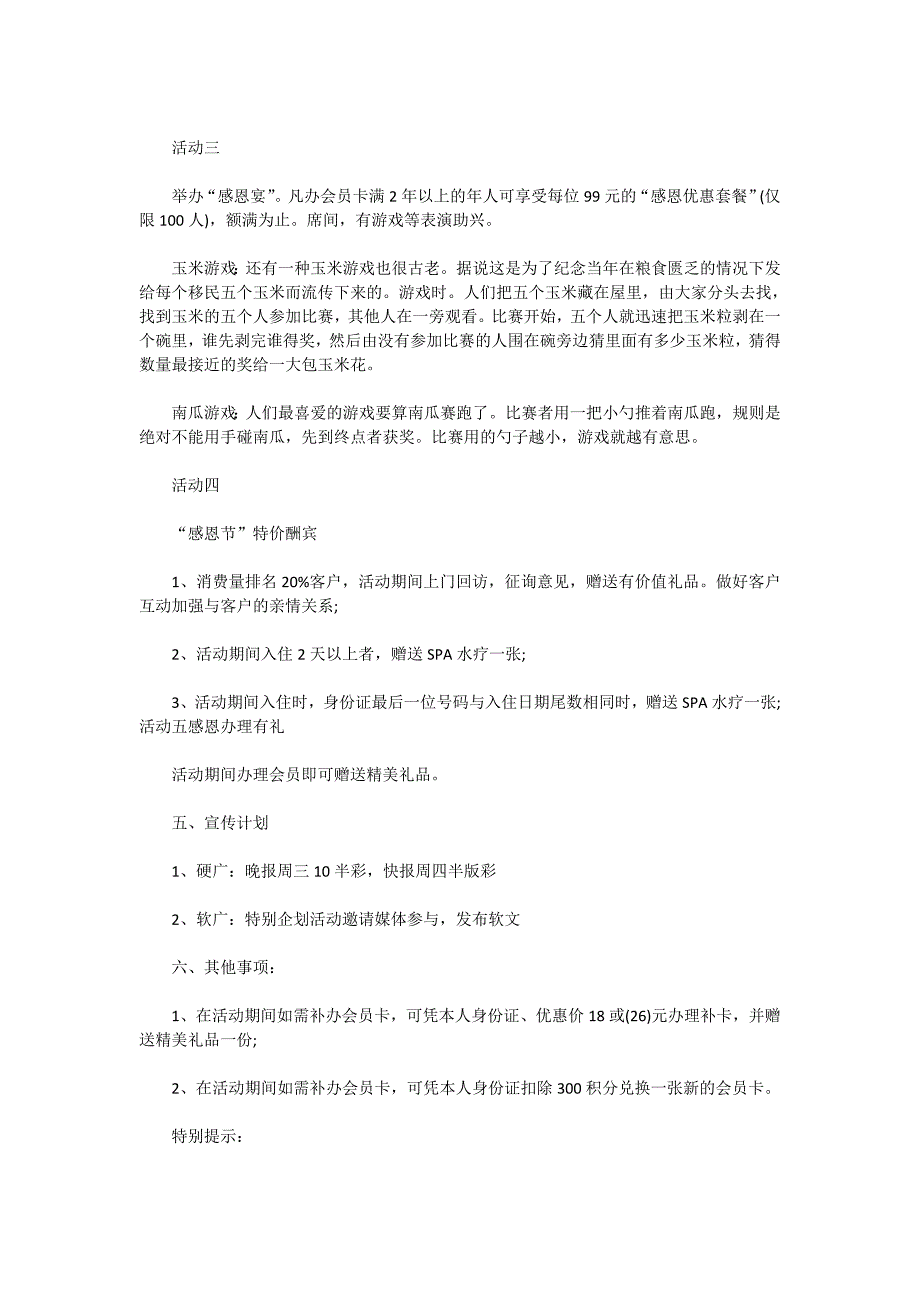 活动三

举办“感恩宴”。凡办会员卡满 2 年以上的年人可享受每位 99 元的“感恩优惠套餐”(仅限 100 人)，额满为止。席间，有游戏等表演助兴。

玉米游戏: 还有一种玉米游戏也很古老。据说这是为了纪念当年在粮食匮乏的情况下发给每个移民五个玉米而流传下来的。游戏时。人们把五个玉米藏在屋里，由大家分头去找，找到玉米的五个人参加比赛，其他人在一旁观看。比赛开始，五个人就迅速把玉米粒剥在一个碗里，谁先剥完谁得奖，然后由没有参加比赛的人围在碗旁边猜里面有多少玉米粒，猜得数量最接近的奖给一大包玉米花。

南瓜游戏: 人们最喜爱的游戏要算南瓜赛跑了。比赛者用一把小勺推着南瓜跑，规则是绝对不能用手碰南瓜，先到终点者获奖。比赛用的勺子越小，游戏就越有意思。

活动四

“感恩节”特价酬宾

1、消费量排名 20%客户，活动期间上门回访，征询意见，赠送有价值礼品。做好客户互动加强与客户的亲情关系;

2、活动期间入住 2 天以上者，赠送 SPA 水疗一张;

3、活动期间入住时，身份证最后一位号码与入住日期尾数相同时，赠送 SPA 水疗一张; 活动五感恩办理有礼

活动期间办理会员即可赠送精美礼品。

五、宣传计划

1、硬广：晚报周三 10 半彩，快报周四半版彩

2、软广：特别企划活动邀请媒体参与，发布软文

六、其他事项：

1、在活动期间如需补办会员卡，可凭本人身份证、优惠价 18 或(26)元办理补卡，并赠送精美礼品一份;

2、在活动期间如需补办会员卡，可凭本人身份证扣除 300 积分兑换一张新的会员卡。

特别提示：